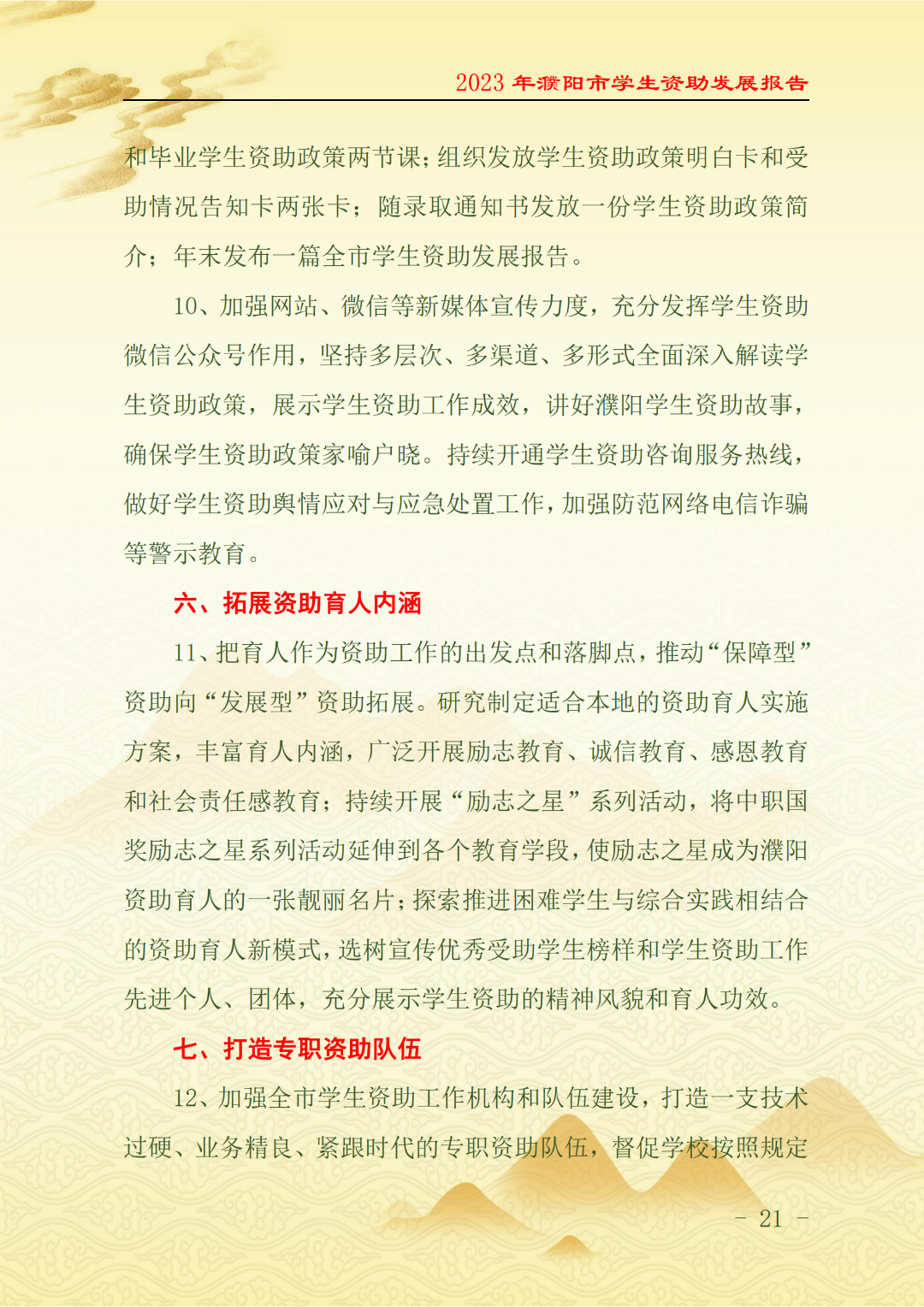 2023 年濮阳市学生资助发展报告

和毕业学生资助政策两节课；组织发放学生资助政策明白卡和受助情况告知卡两张卡；随录取通知书发放一份学生资助政策简介；年末发布一篇全市学生资助发展报告。

10、加强网站、微信等新媒体宣传力度，充分发挥学生资助微信公众号作用，坚持多层次、多渠道、多形式全面深入解读学生资助政策，展示学生资助工作成效，讲好濮阳学生资助故事，确保学生资助政策家喻户晓。持续开通学生资助咨询服务热线，做好学生资助舆情应对与应急处置工作，加强防范网络电信诈骗等警示教育。

六、拓展资助育人内涵

11、把育人作为资助工作的出发点和落脚点，推动“保障型”资助向“发展型”资助拓展。研究制定适合本地的资助育人实施方案，丰富育人内涵，广泛开展励志教育、诚信教育、感恩教育和社会责任感教育；持续开展“励志之星”系列活动，将中职国奖励志之星系列活动延伸到各个教育学段，使励志之星成为濮阳资助育人的一张靓丽名片；探索推进困难学生与综合实践相结合的资助育人新模式，选树宣传优秀受助学生榜样和学生资助工作先进个人、团体，充分展示学生资助的精神风貌和育人功效。

七、打造专职资助队伍

12、加强全市学生资助工作机构和队伍建设，打造一支技术过硬、业务精良、紧跟时代的专职资助队伍，督促学校按照规定

- 21 -